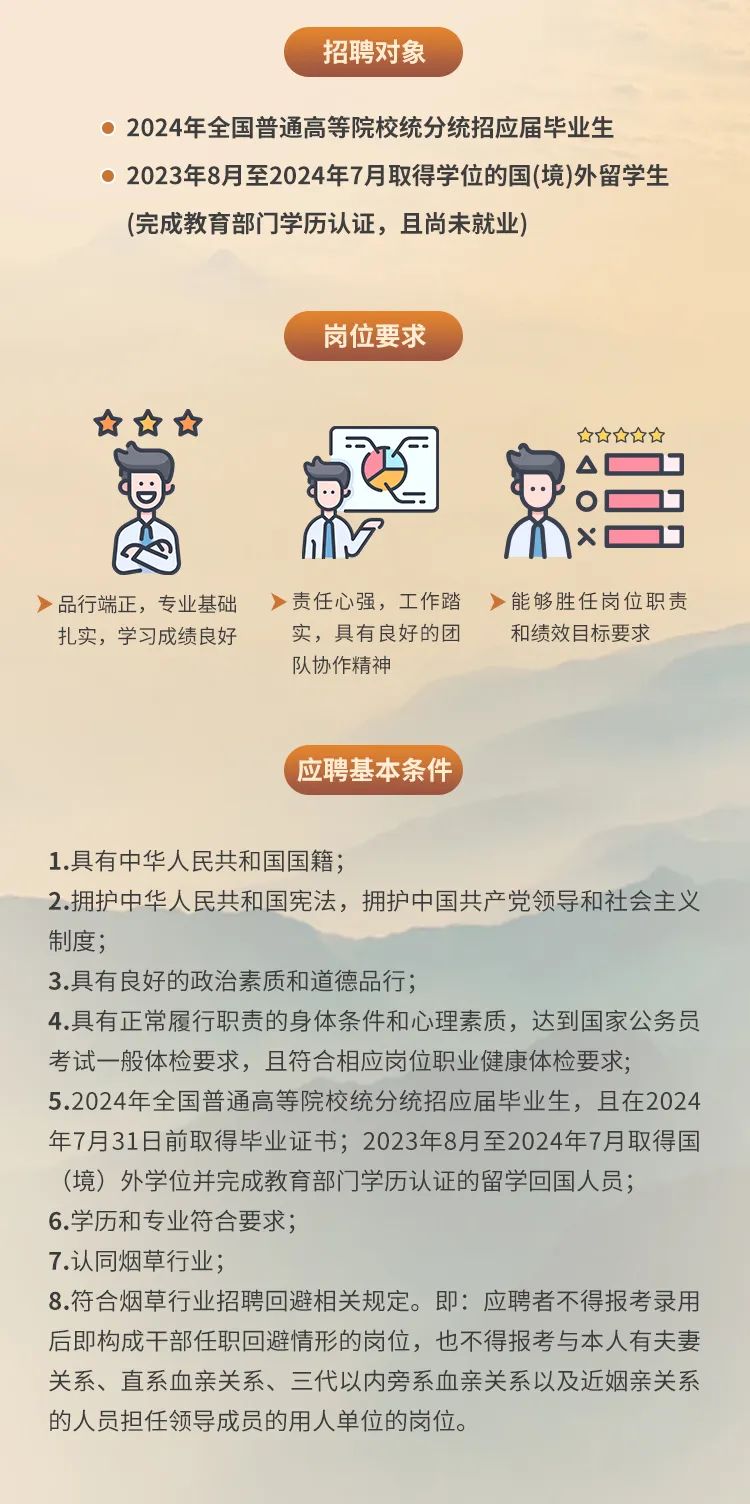 招聘对象

• 2024年全国普通高等院校统分统招应届毕业生

• 2023年8月至2024年7月取得学位的国(境)外留学生(完成教育部门学历认证，且尚未就业)

岗位要求

➤ 品行端正，专业基础扎实，学习成绩良好

➤ 责任心强，工作踏实，具有良好的团队协作精神

➤ 能够胜任岗位职责和绩效目标要求

应聘基本条件

1.具有中华人民共和国国籍；

2.拥护中华人民共和国宪法，拥护中国共产党领导和社会主义制度；

3.具有良好的政治素质和道德品行；

4.具有正常履行职责的身体条件和心理素质，达到国家公务员考试一般体检要求，且符合相应岗位职业健康体检要求；

5.2024年全国普通高等院校统分统招应届毕业生，且在2024年7月31日前取得毕业证书；2023年8月至2024年7月取得国（境）外学位并完成教育部门学历认证的留学回国人员；

6.学历和专业符合要求；

7.认同烟草行业；

8.符合烟草行业招聘回避相关规定。即：应聘者不得报考录用后即构成干部任职回避情形的岗位，也不得报考与本人有夫妻关系、直系血亲关系、三代以内旁系血亲关系以及近姻亲关系的人员担任领导成员的用人单位的岗位。